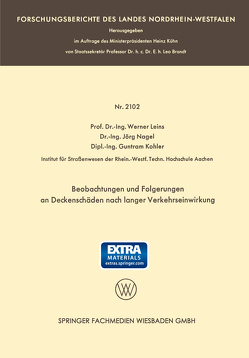 FORSCHUNGSBERICHTE DES LANDES NORDRHEIN-WESTFALEN

Herausgegeben

im Auftrage des Ministerpräsidenten Heinz Kühn

von Staatssekretär Professor Dr. h. c. Dr. E. h. Leo Brandt

Nr. 2102

Prof. Dr.-Ing. Werner Leins
Dr.-Ing. Jörg Nagel
Dipl.-Ing. Guntram Kohler

Institut für Straßenwesen der Rhein.-Westf. Techn. Hochschule Aachen

Beobachtungen und Folgerungen an Deckenschäden nach langer Verkehrseinwirkung

EXTRA
MATERIALS
extras.springer.com

SPRINGER FACHMEDIEN WIESBADEN GMBH